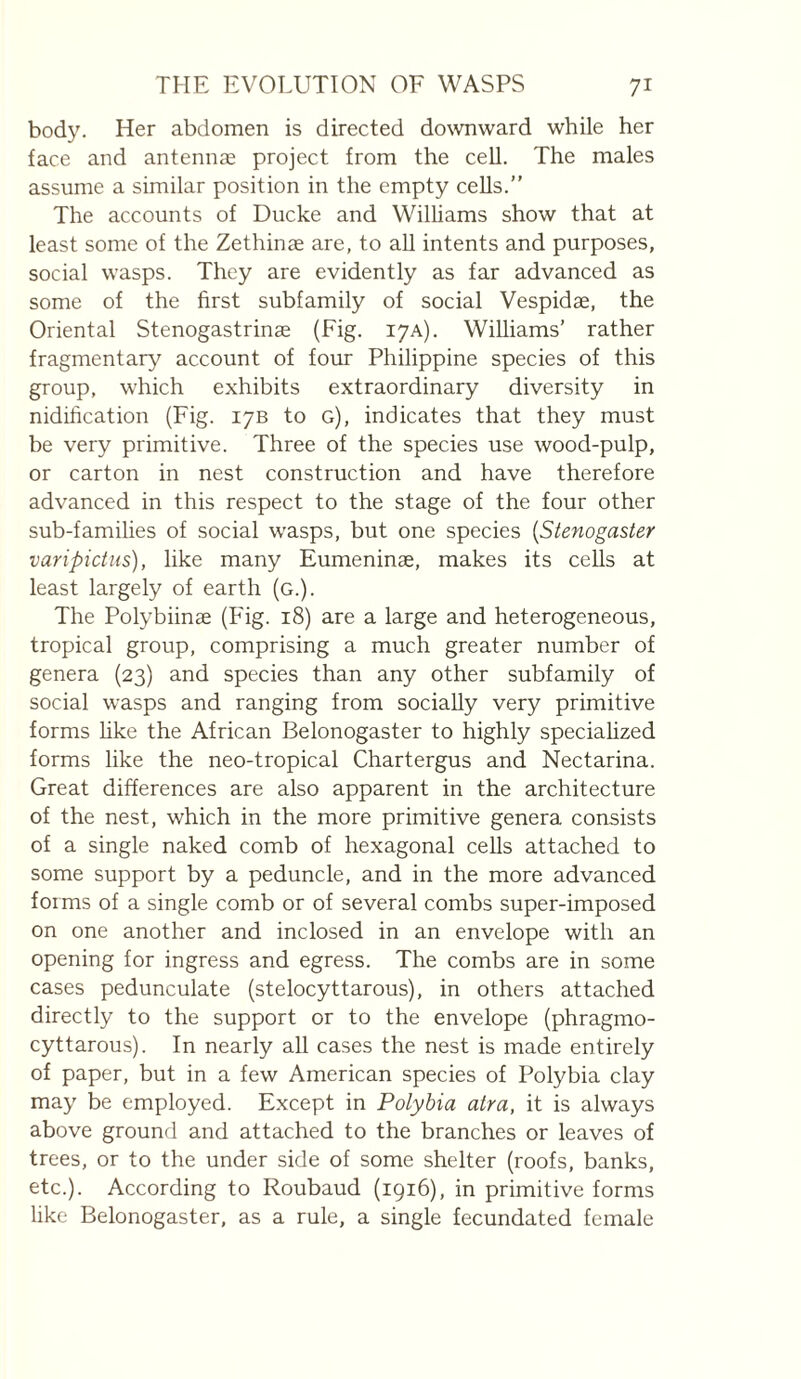 THE EVOLUTION OF WASPS 71

body. Her abdomen is directed downward while her face and antennæ project from the cell. The males assume a similar position in the empty cells."

The accounts of Ducke and Williams show that at least some of the Zethinæ are, to all intents and purposes, social wasps. They are evidently as far advanced as some of the first subfamily of social Vespidæ, the Oriental Stenogastrinæ (Fig. 17A). Williams' rather fragmentary account of four Philippine species of this group, which exhibits extraordinary diversity in nidification (Fig. 17B to G), indicates that they must be very primitive. Three of the species use wood-pulp, or carton in nest construction and have therefore advanced in this respect to the stage of the four other sub-families of social wasps, but one species (Stenogaster varipictus), like many Eumeninæ, makes its cells at least largely of earth (G.).

The Polybiinæ (Fig. 18) are a large and heterogeneous, tropical group, comprising a much greater number of genera (23) and species than any other subfamily of social wasps and ranging from socially very primitive forms like the African Belonogaster to highly specialized forms like the neo-tropical Chartergus and Nectarina. Great differences are also apparent in the architecture of the nest, which in the more primitive genera consists of a single naked comb of hexagonal cells attached to some support by a peduncle, and in the more advanced forms of a single comb or of several combs super-imposed on one another and inclosed in an envelope with an opening for ingress and egress. The combs are in some cases pedunculate (stelocyttarous), in others attached directly to the support or to the envelope (phragmocyttarous). In nearly all cases the nest is made entirely of paper, but in a few American species of Polybia clay may be employed. Except in Polybia atra, it is always above ground and attached to the branches or leaves of trees, or to the under side of some shelter (roofs, banks, etc.). According to Roubaud (1916), in primitive forms like Belonogaster, as a rule, a single fecundated female